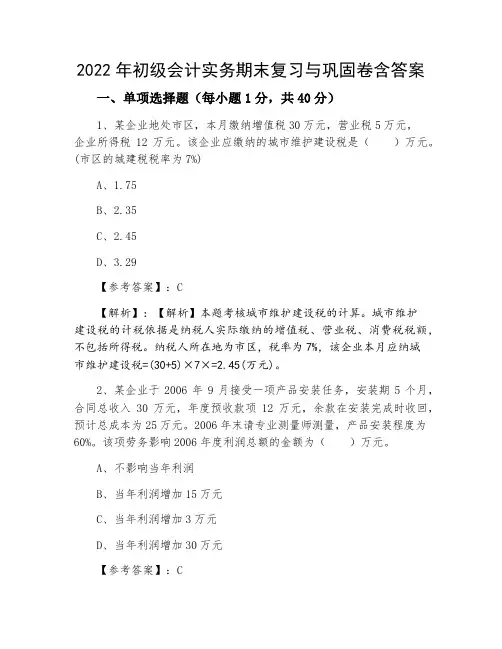 2022 年初级会计实务期末复习与巩固卷含答案

一、单项选择题（每小题 1 分，共 40 分）

1、某企业地处市区，本月缴纳增值税 30 万元，营业税 5 万元，企业所得税 12 万元。该企业应缴纳的城市维护建设税是（　　）万元。(市区的城建税税率为 7%)

A、1.75

B、2.35

C、2.45

D、3.29

【参考答案】：C

【解析】：【解析】本题考核城市维护建设税的计算。城市维护建设税的计税依据是纳税人实际缴纳的增值税、营业税、消费税税额，不包括所得税。纳税人所在地为市区，税率为 7%，该企业本月应纳城市维护建设税=(30+5)×7×=2.45(万元)。

2、某企业于 2006 年 9 月接受一项产品安装任务，安装期 5 个月，合同总收入 30 万元，年度预收款项 12 万元，余款在安装完成时收回，预计总成本为 25 万元。2006 年末请专业测量师测量，产品安装程度为 60%。该项劳务影响 2006 年度利润总额的金额为（　　）万元。

A、不影响当年利润

B、当年利润增加 15 万元

C、当年利润增加 3 万元

D、当年利润增加 30 万元

【参考答案】：C